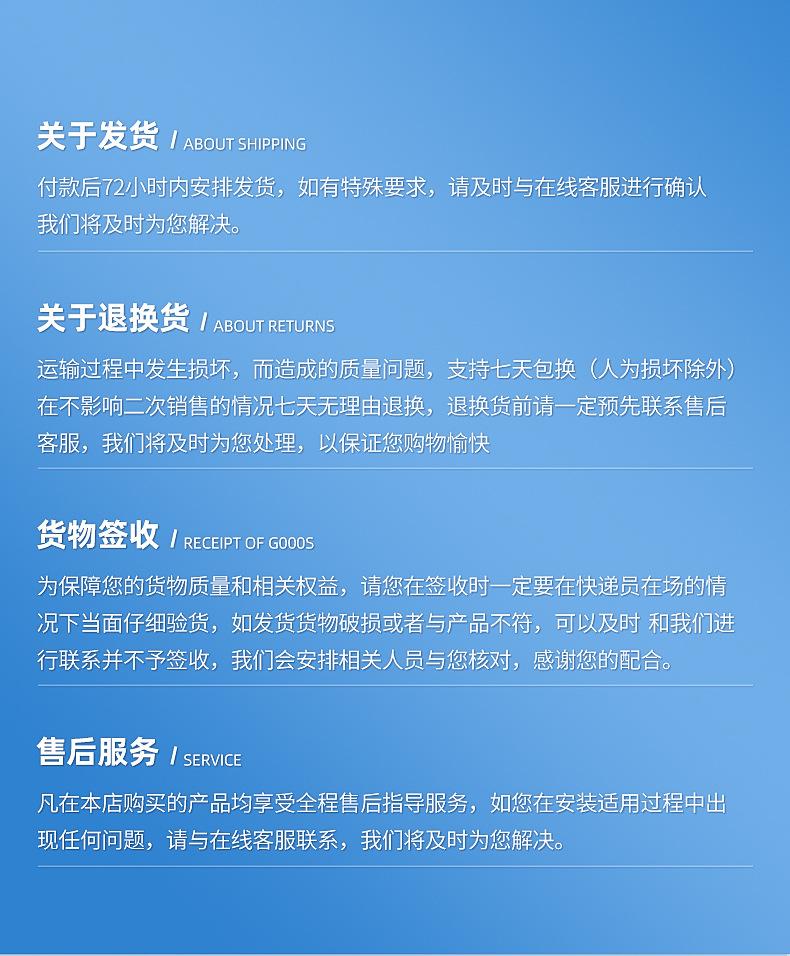 关于发货 / ABOUT SHIPPING

付款后72小时内安排发货，如有特殊要求，请及时与在线客服进行确认我们将及时为您解决。

关于退换货 / ABOUT RETURNS

运输过程中发生损坏，而造成的质量问题，支持七天包换（人为损坏除外）在不影响二次销售的情况七天无理由退换，退换货前请一定预先联系售后客服，我们将及时为您处理，以保证您购物愉快

货物签收 / RECEIPT OF G000S

为保障您的货物质量和相关权益，请您在签收时一定要在快递员在场的情况下当面仔细验货，如发货货物破损或者与产品不符，可以及时 和我们进行联系并不予签收，我们会安排相关人员与您核对，感谢您的配合。

售后服务 / SERVICE

凡在本店购买的产品均享受全程售后指导服务，如您在安装适用过程中出现任何问题，请与在线客服联系，我们将及时为您解决。